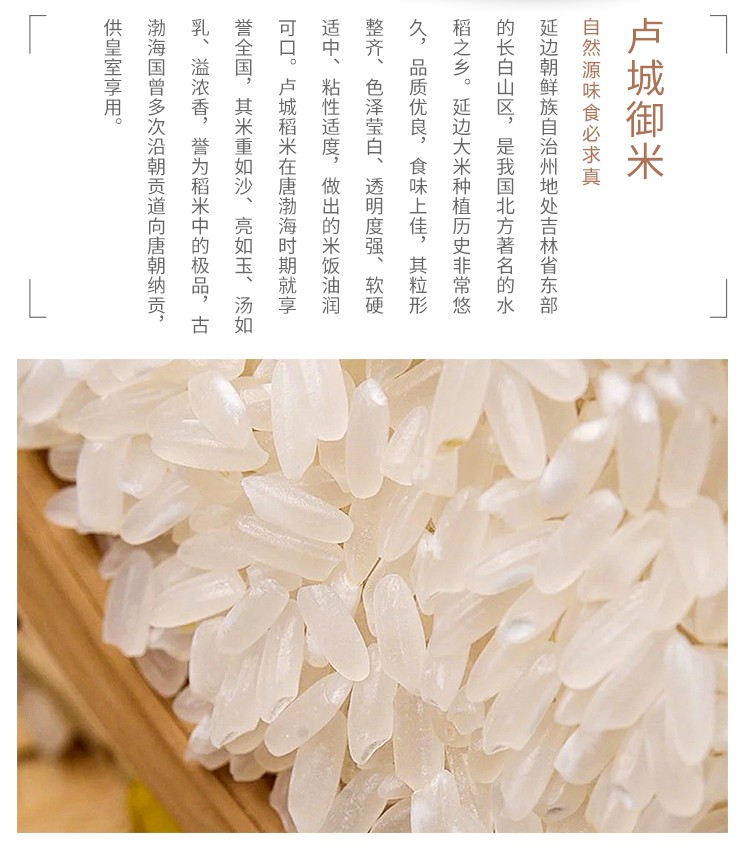 卢城御米

自然源味食必求真

延边朝鲜族自治州地处吉林省东部的长白山区，是我国北方著名的水稻之乡。延边大米种植历史非常悠久，品质优良，食味上佳，其粒形整齐、色泽莹白、透明度强、软硬适中、粘性适度，做出的米饭油润可口。卢城稻米在唐渤海时期就享誉全国，其米重如沙、亮如玉、汤如乳、溢浓香，誉为稻米中的极品，古渤海国曾多次沿朝贡道向唐朝纳贡，供皇室享用。